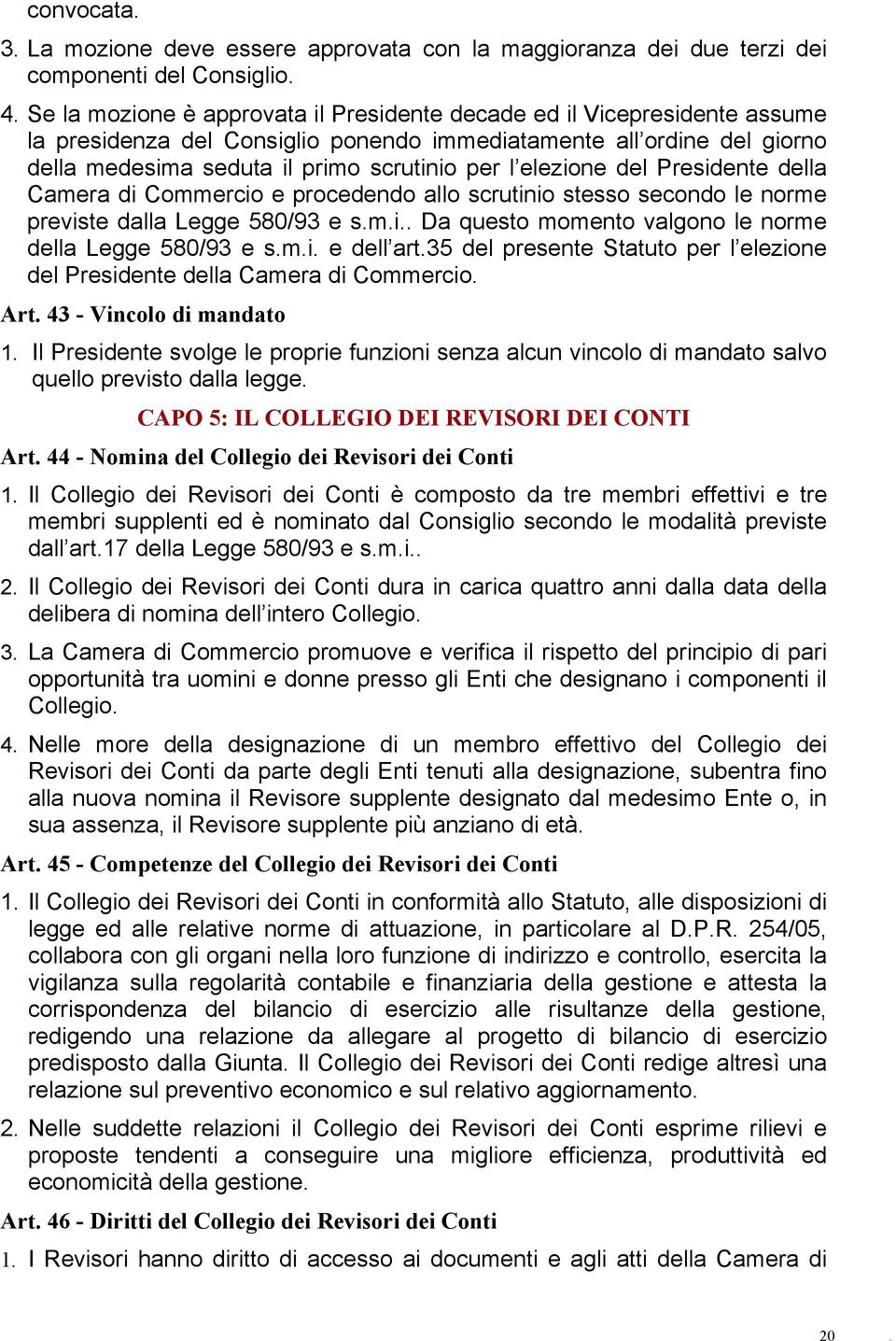 convocata.

3. La mozione deve essere approvata con la maggioranza dei due terzi dei componenti del Consiglio.

4. Se la mozione è approvata il Presidente decade ed il Vicepresidente assume la presidenza del Consiglio ponendo immediatamente all'ordine del giorno della medesima seduta il primo scrutinio per l'elezione del Presidente della Camera di Commercio e procedendo allo scrutinio stesso secondo le norme previste dalla Legge 580/93 e s.m.i.. Da questo momento valgono le norme della Legge 580/93 e s.m.i. e dell'art.35 del presente Statuto per l'elezione del Presidente della Camera di Commercio.

Art. 43 - Vincolo di mandato

1. Il Presidente svolge le proprie funzioni senza alcun vincolo di mandato salvo quello previsto dalla legge.

CAPO 5: IL COLLEGIO DEI REVISORI DEI CONTI

Art. 44 - Nomina del Collegio dei Revisori dei Conti

1. Il Collegio dei Revisori dei Conti è composto da tre membri effettivi e tre membri supplenti ed è nominato dal Consiglio secondo le modalità previste dall'art.17 della Legge 580/93 e s.m.i..

2. Il Collegio dei Revisori dei Conti dura in carica quattro anni dalla data della delibera di nomina dell'intero Collegio.

3. La Camera di Commercio promuove e verifica il rispetto del principio di pari opportunità tra uomini e donne presso gli Enti che designano i componenti il Collegio.

4. Nelle more della designazione di un membro effettivo del Collegio dei Revisori dei Conti da parte degli Enti tenuti alla designazione, subentra fino alla nuova nomina il Revisore supplente designato dal medesimo Ente o, in sua assenza, il Revisore supplente più anziano di età.

Art. 45 - Competenze del Collegio dei Revisori dei Conti

1. Il Collegio dei Revisori dei Conti in conformità allo Statuto, alle disposizioni di legge ed alle relative norme di attuazione, in particolare al D.P.R. 254/05, collabora con gli organi nella loro funzione di indirizzo e controllo, esercita la vigilanza sulla regolarità contabile e finanziaria della gestione e attesta la corrispondenza del bilancio di esercizio alle risultanze della gestione, redigendo una relazione da allegare al progetto di bilancio di esercizio predisposto dalla Giunta. Il Collegio dei Revisori dei Conti redige altresì una relazione sul preventivo economico e sul relativo aggiornamento.

2. Nelle suddette relazioni il Collegio dei Revisori dei Conti esprime rilievi e proposte tendenti a conseguire una migliore efficienza, produttività ed economicità della gestione.

Art. 46 - Diritti del Collegio dei Revisori dei Conti

1. I Revisori hanno diritto di accesso ai documenti e agli atti della Camera di

20